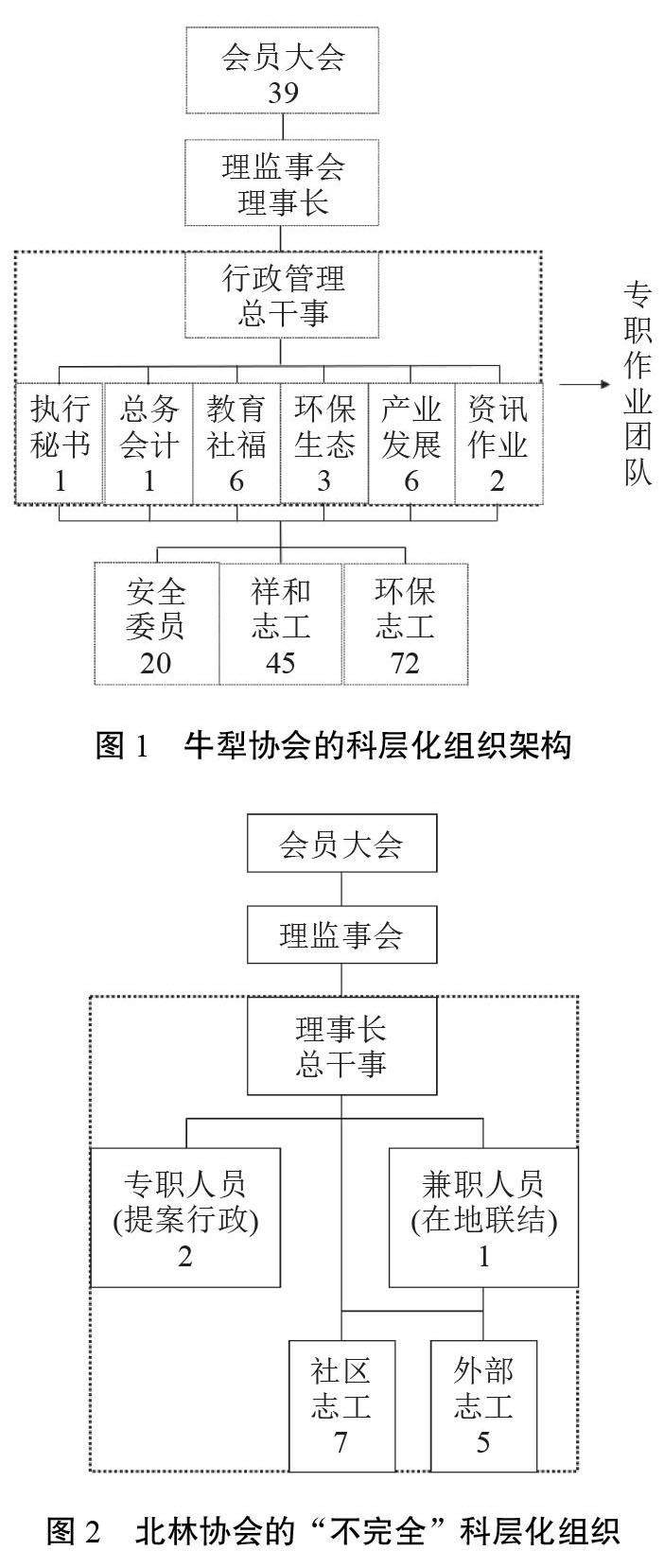 会员大会
39

理监事会
理事长

行政管理
总干事

专职作业团队

执行秘书
1

总务会计
1

教育社福
6

环保生态
3

产业发展
6

资讯作业
2

安全委员
20

祥和志工
45

环保志工
72

图 1　牛犁协会的科层化组织架构

会员大会

理监事会

理事长
总干事

专职人员
(提案行政)
2

兼职人员
(在地联结)
1

社区志工
7

外部志工
5

图 2　北林协会的“不完全”科层化组织